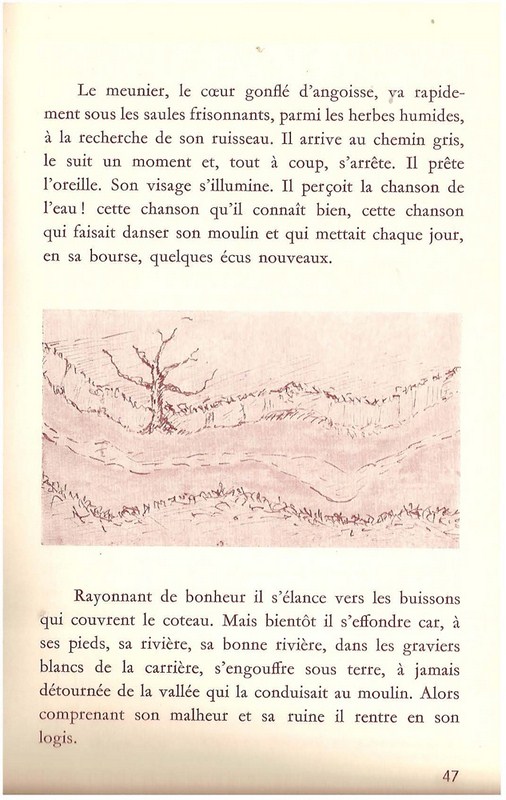 Le meunier, le cœur gonflé d'angoisse, va rapidement sous les saules frisonnants, parmi les herbes humides, à la recherche de son ruisseau. Il arrive au chemin gris, le suit un moment et, tout à coup, s'arrête. Il prête l'oreille. Son visage s'illumine. Il perçoit la chanson de l'eau ! cette chanson qu'il connaît bien, cette chanson qui faisait danser son moulin et qui mettait chaque jour, en sa bourse, quelques écus nouveaux.

Rayonnant de bonheur il s'élance vers les buissons qui couvrent le coteau. Mais bientôt il s'effondre car, à ses pieds, sa rivière, sa bonne rivière, dans les graviers blancs de la carrière, s'engouffre sous terre, à jamais détournée de la vallée qui la conduisait au moulin. Alors comprenant son malheur et sa ruine il rentre en son logis.

47